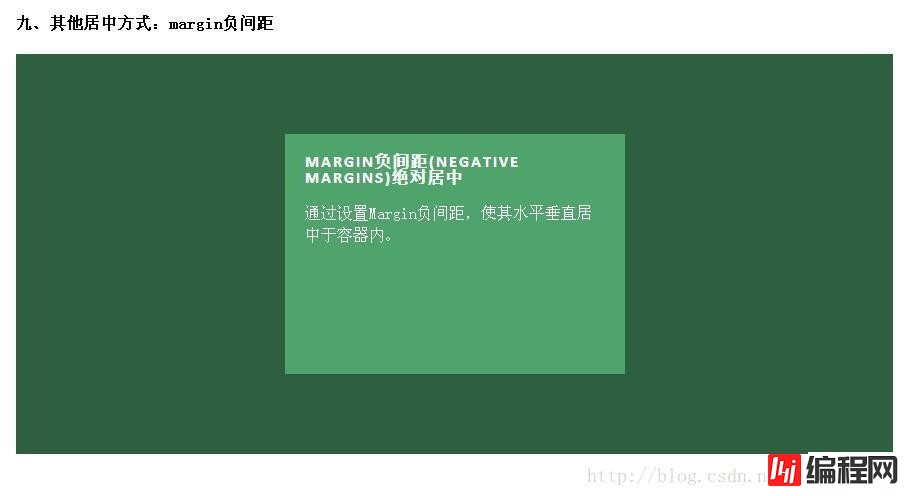 九、其他居中方式：margin负间距

MARGIN负间距(NEGATIVE MARGINS)绝对居中

通过设置Margin负间距，使其水平垂直居中于容器内。

http://blog.csdn.n

编程网